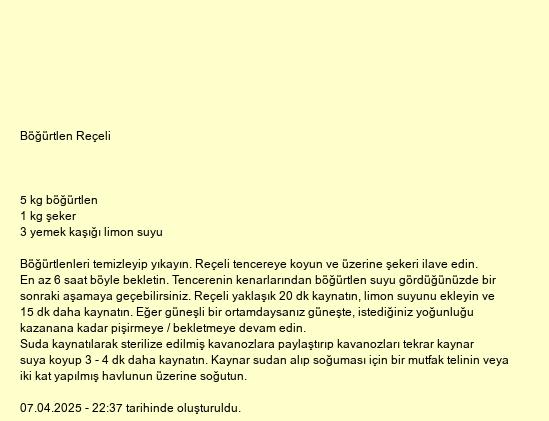 Böğürtlen Reçeli

5 kg böğürtlen
1 kg şeker
3 yemek kaşığı limon suyu

Böğürtlenleri temizleyip yıkayın. Reçeli tencereye koyun ve üzerine şekeri ilave edin. En az 6 saat böyle bekletin. Tencerenin kenarlarından böğürtlen suyu gördüğünüzde bir sonraki aşamaya geçebilirsiniz. Reçeli yaklaşık 20 dk kaynatın, limon suyunu ekleyin ve 15 dk daha kaynatın. Eğer güneşli bir ortamdaysanız güneşte, istediğiniz yoğunluğu kazanana kadar pişirmeye / bekletmeye devam edin.
Suda kaynatılarak sterilize edilmiş kavanozlara paylaştırıp kavanozları tekrar kaynar suya koyup 3 - 4 dk daha kaynatın. Kaynar sudan alıp soğuması için bir mutfak telinin veya iki kat yapılmış havlunun üzerine soğutun.

07.04.2025 - 22:37 tarihinde oluşturuldu.